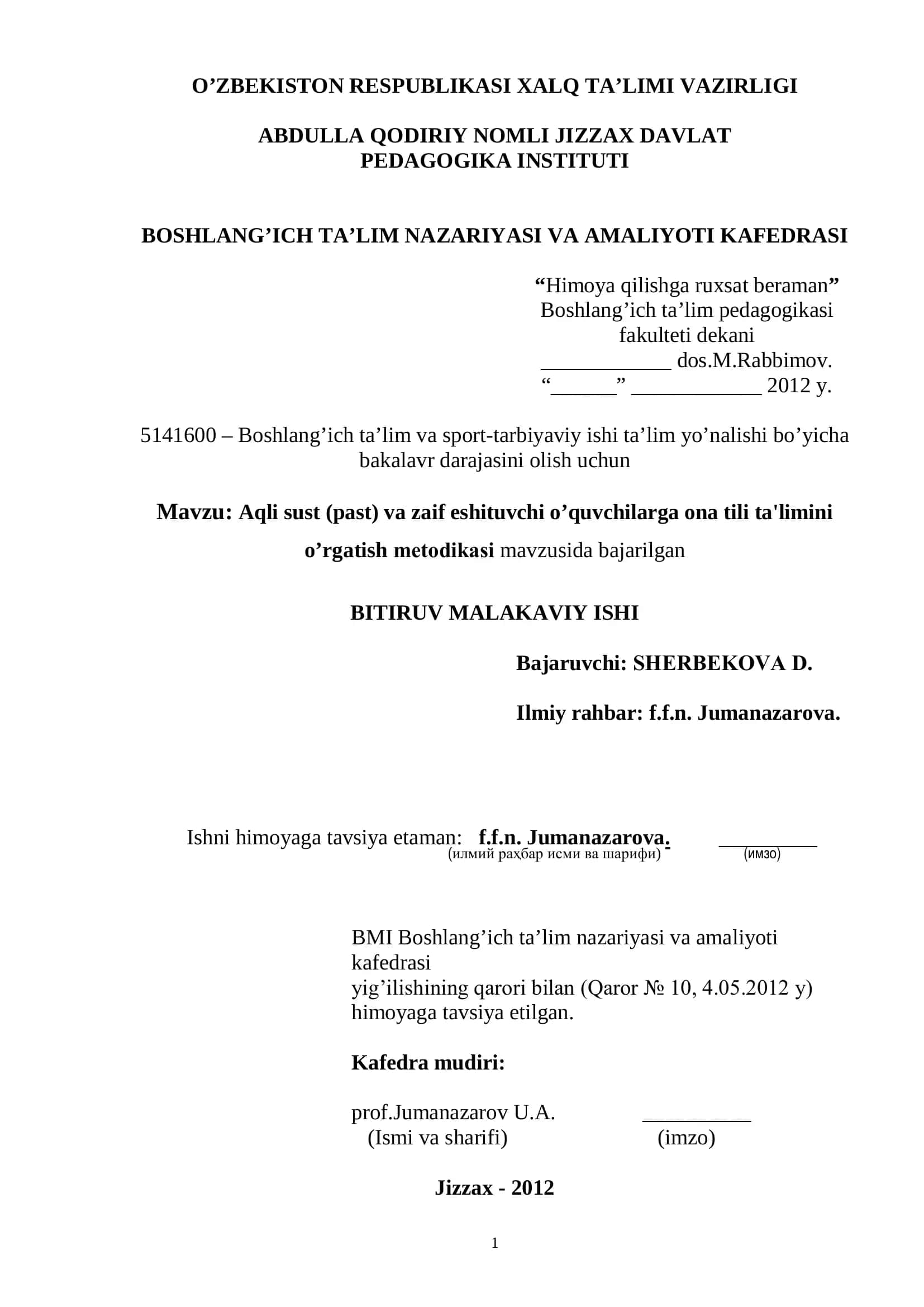 O’ZBEKISTON RESPUBLIKASI XALQ TA’LIMI VAZIRLIGI

ABDULLA QODIRIY NOMLI JIZZAX DAVLAT PEDAGOGIKA INSTITUTI

BOSHLANG’ICH TA’LIM NAZARIYASI VA AMALIYOTI KAFEDRASI

“Himoya qilishga ruxsat beraman”
Boshlang’ich ta’lim pedagogikasi fakulteti dekani
____________ dos.M.Rabbimov.
“______” ____________ 2012 y.

5141600 – Boshlang’ich ta’lim va sport-tarbiyaviy ishi ta’lim yo’nalishi bo’yicha bakalavr darajasini olish uchun

Mavzu: Aqli sust (past) va zaif eshituvchi o’quvchilarga ona tili ta'limini o’rgatish metodikasi mavzusida bajarilgan

BITIRUV MALAKAVIY ISHI

Bajaruvchi: SHERBEKOVA D.

Ilmiy rahbar: f.f.n. Jumanazarova.

Ishni himoyaga tavsiya etaman: f.f.n. Jumanazarova. _________
(илмий раҳбар исми ва шарифи) (имзо)

BMI Boshlang’ich ta’lim nazariyasi va amaliyoti kafedrasi
yig’ilishining qarori bilan (Qaror № 10, 4.05.2012 y)
himoyaga tavsiya etilgan.

Kafedra mudiri:

prof.Jumanazarov U.A. __________
(Ismi va sharifi) (imzo)

Jizzax - 2012

1